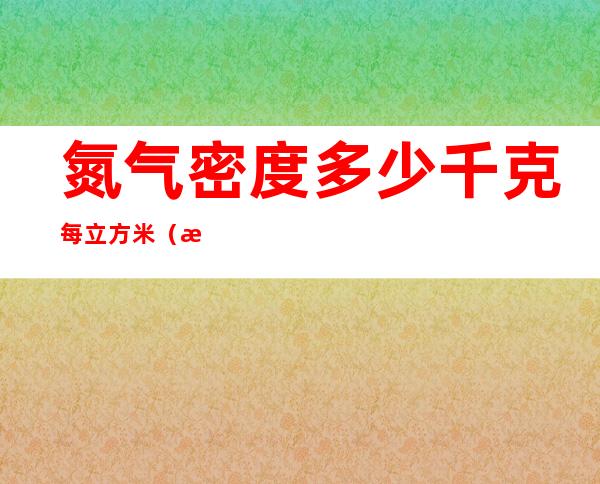 氮气密度多少千克每立方米（æ